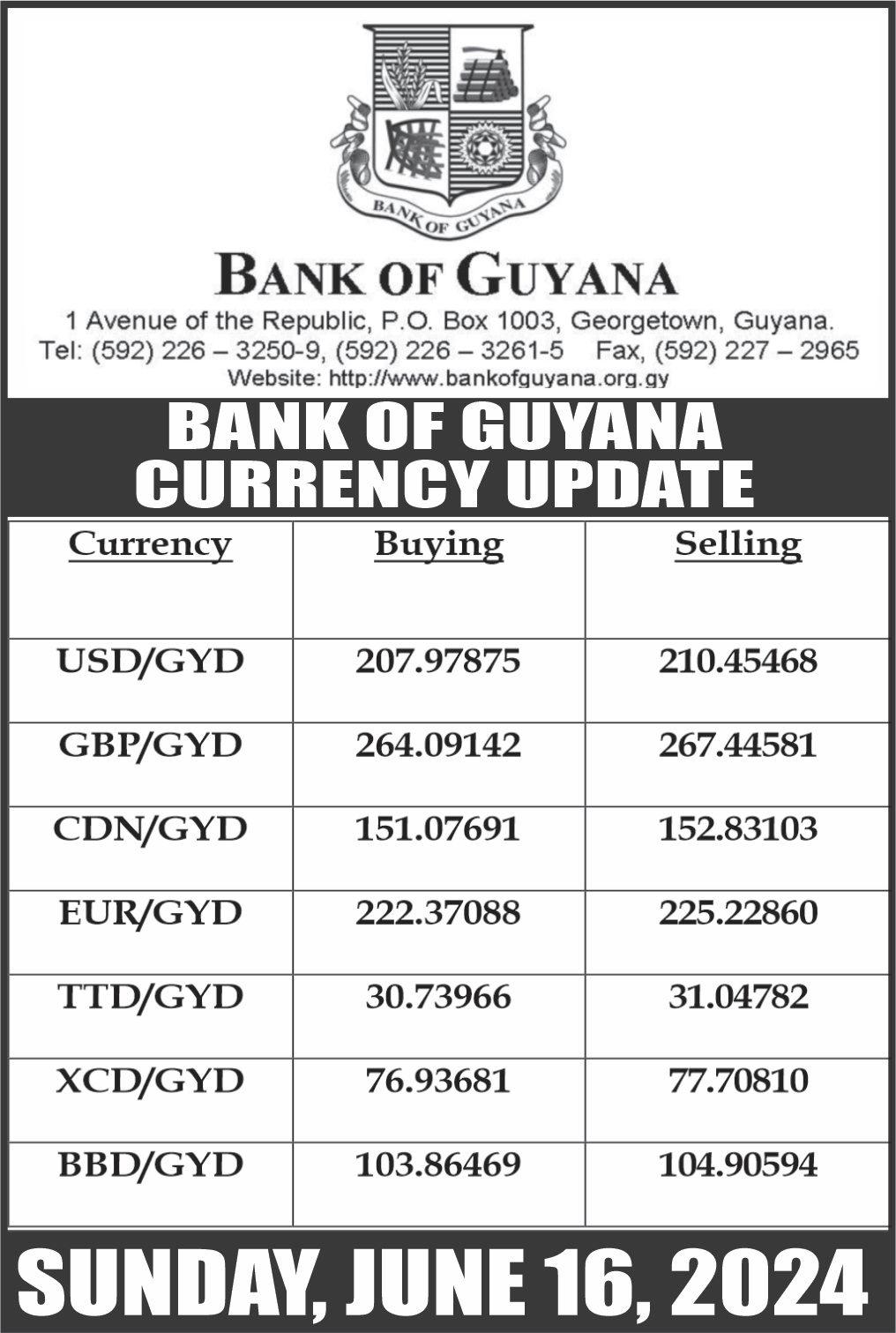 BANK OF GUYANA

BANK OF GUYANA

1 Avenue of the Republic, P.O. Box 1003, Georgetown, Guyana.
Tel: (592) 226 – 3250-9, (592) 226 – 3261-5 Fax, (592) 227 – 2965
Website: http://www.bankofguyana.org.gy

BANK OF GUYANA
CURRENCY UPDATE

| Currency | Buying | Selling |
|---|---|---|
| USD/GYD | 207.97875 | 210.45468 |
| GBP/GYD | 264.09142 | 267.44581 |
| CDN/GYD | 151.07691 | 152.83103 |
| EUR/GYD | 222.37088 | 225.22860 |
| TTD/GYD | 30.73966 | 31.04782 |
| XCD/GYD | 76.93681 | 77.70810 |
| BBD/GYD | 103.86469 | 104.90594 |

SUNDAY, JUNE 16, 2024